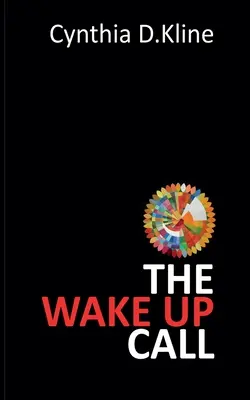 Cynthia D.Kline

THE
WAKE UP
CALL